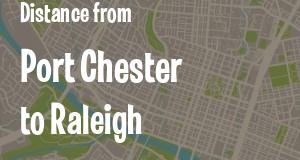 Distance from

Port Chester to Raleigh